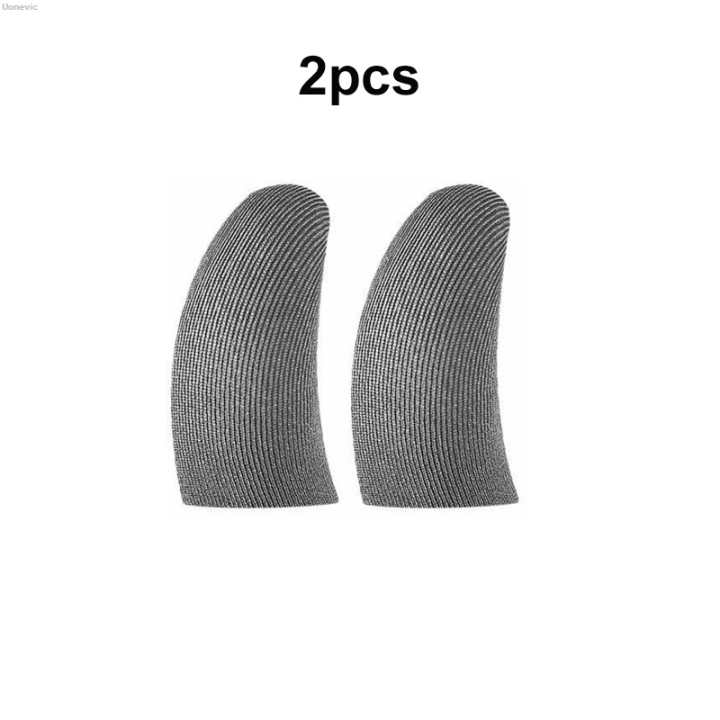 Uonevic

2pcs